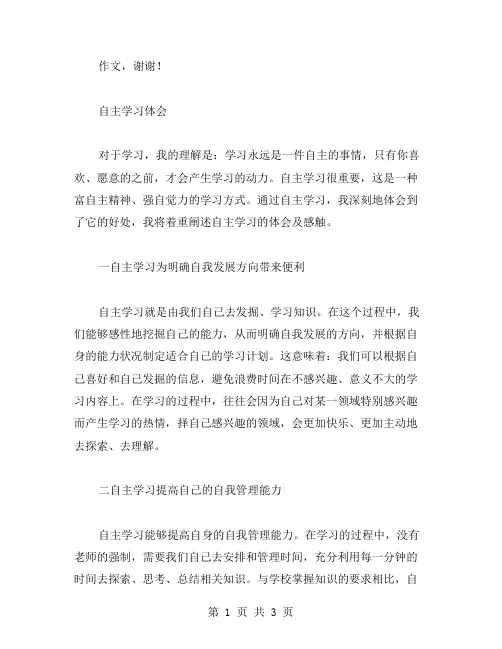 作文，谢谢！

自主学习体会

对于学习，我的理解是：学习永远是一件自主的事情，只有你喜欢、愿意的之前，才会产生学习的动力。自主学习很重要，这是一种富自主精神、强自觉力的学习方式。通过自主学习，我深刻地体会到了它的好处，我将着重阐述自主学习的体会及感触。

一自主学习为明确自我发展方向带来便利

自主学习就是由我们自己去发掘、学习知识。在这个过程中，我们能够感性地挖掘自己的能力，从而明确自我发展的方向，并根据自身的能力状况制定适合自己的学习计划。这意味着：我们可以根据自己喜好和自己发掘的信息，避免浪费时间在不感兴趣、意义不大的学习内容上。在学习的过程中，往往会因为自己对某一领域特别感兴趣而产生学习的热情，择自己感兴趣的领域，会更加快乐、更加主动地去探索、去理解。

二自主学习提高自己的自我管理能力

自主学习能够提高自身的自我管理能力。在学习的过程中，没有老师的强制，需要我们自己去安排和管理时间，充分利用每一分钟的时间去探索、思考、总结相关知识。与学校掌握知识的要求相比，自

第 1 页 共 3 页